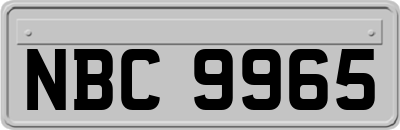 NBC 9965